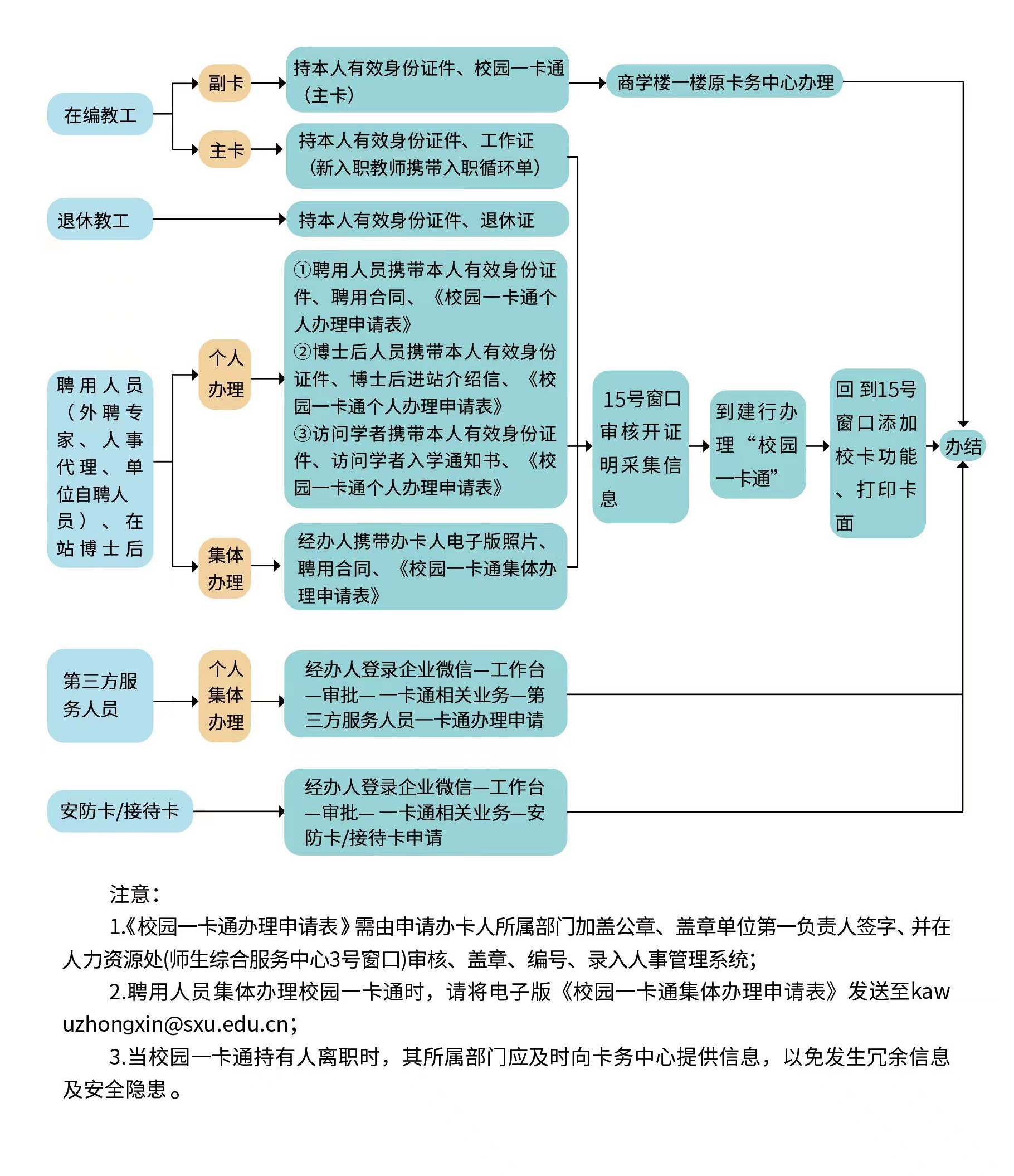 在编教工

副卡

持本人有效身份证件、校园一卡通（主卡）

商学楼一楼原卡务中心办理

主卡

持本人有效身份证件、工作证（新入职教师携带入职循环单）

退休教工

持本人有效身份证件、退休证

聘用人员（外聘专家、人事代理、单位自聘人员）、在站博士后

个人办理

①聘用人员携带本人有效身份证件、聘用合同、《校园一卡通个人办理申请表》
②博士后人员携带本人有效身份证件、博士后进站介绍信、《校园一卡通个人办理申请表》
③访问学者携带本人有效身份证件、访问学者入学通知书、《校园一卡通个人办理申请表》

集体办理

经办人携带办卡人电子版照片、聘用合同、《校园一卡通集体办理申请表》

15号窗口审核开证明采集信息

到建行办理“校园一卡通”

回到15号窗口添加校卡功能、打印卡面

办结

第三方服务人员

个人集体办理

经办人登录企业微信—工作台—审批—一卡通相关业务—第三方服务人员一卡通办理申请

安防卡/接待卡

经办人登录企业微信—工作台—审批—一卡通相关业务—安防卡/接待卡申请

注意：

1.《校园一卡通办理申请表》需由申请办卡人所属部门加盖公章、盖章单位第一负责人签字、并在人力资源处(师生综合服务中心3号窗口)审核、盖章、编号、录入人事管理系统；

2.聘用人员集体办理校园一卡通时，请将电子版《校园一卡通集体办理申请表》发送至kawuzhongxin@sxu.edu.cn；

3.当校园一卡通持有人离职时，其所属部门应及时向卡务中心提供信息，以免发生冗余信息及安全隐患。